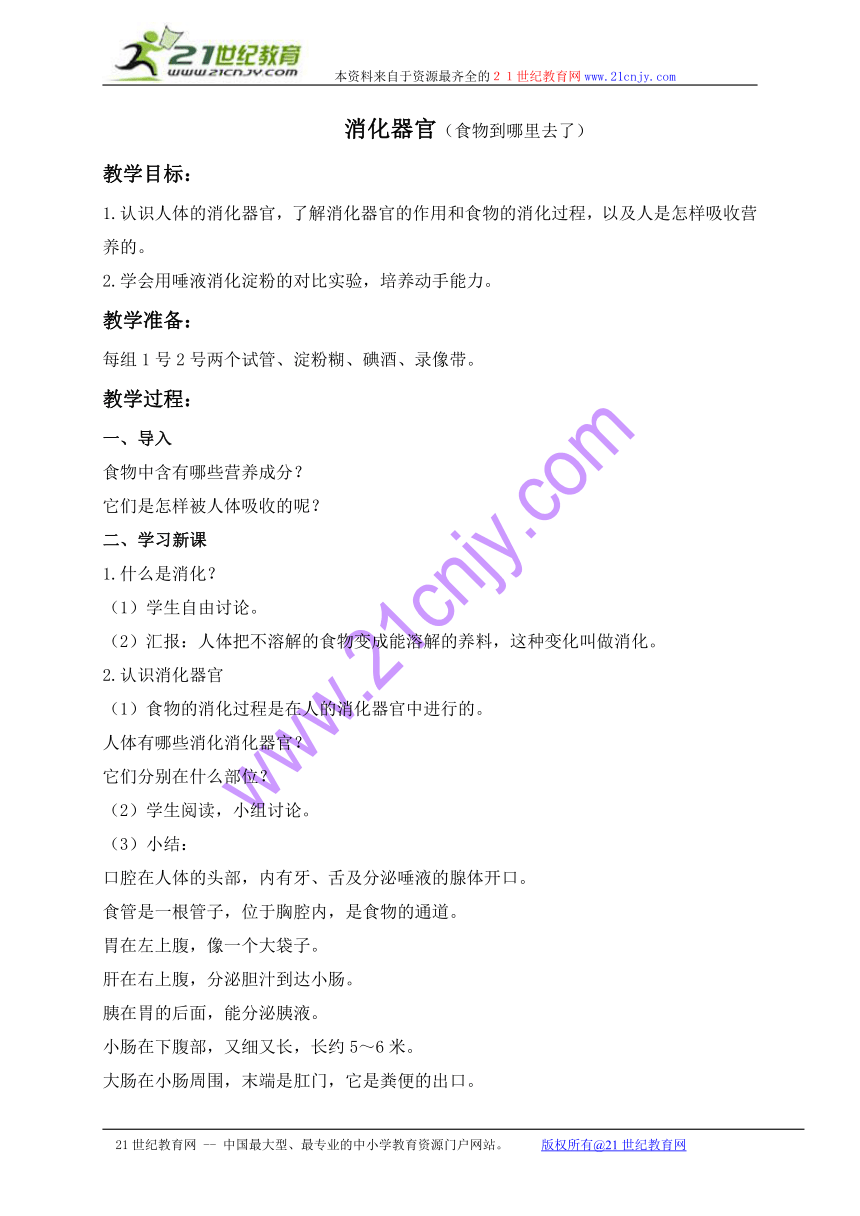 21世纪教育 www.21cnjy.com 本资料来自于资源最齐全的21世纪教育网www.21cnjy.com

消化器官（食物到哪里去了）

教学目标：

1.认识人体的消化器官，了解消化器官的作用和食物的消化过程，以及人是怎样吸收营养的。

2.学会用唾液消化淀粉的对比实验，培养动手能力。

教学准备：

每组1号2号两个试管、淀粉糊、碘酒、录像带。

教学过程：

一、导入

食物中含有哪些营养成分？

它们是怎样被人体吸收的呢？

二、学习新课

1.什么是消化？

（1）学生自由讨论。

（2）汇报：人体把不溶解的食物变成能溶解的养料，这种变化叫做消化。

2.认识消化器官

（1）食物的消化过程是在人的消化器官中进行的。

人体有哪些消化消化器官？

它们分别在什么部位？

（2）学生阅读，小组讨论。

（3）小结：

口腔在人体的头部，内有牙、舌及分泌唾液的腺体开口。

食管是一根管子，位于胸腔内，是食物的通道。

胃在左上腹，像一个大袋子。

肝在右上腹，分泌胆汁到达小肠。

胰在胃的后面，能分泌胰液。

小肠在下腹部，又细又长，长约5～6米。

大肠在小肠周围，末端是肛门，它是粪便的出口。

www.21cnjy.com

21世纪教育网 -- 中国最大型、最专业的中小学教育资源门户网站。 版权所有@21世纪教育网